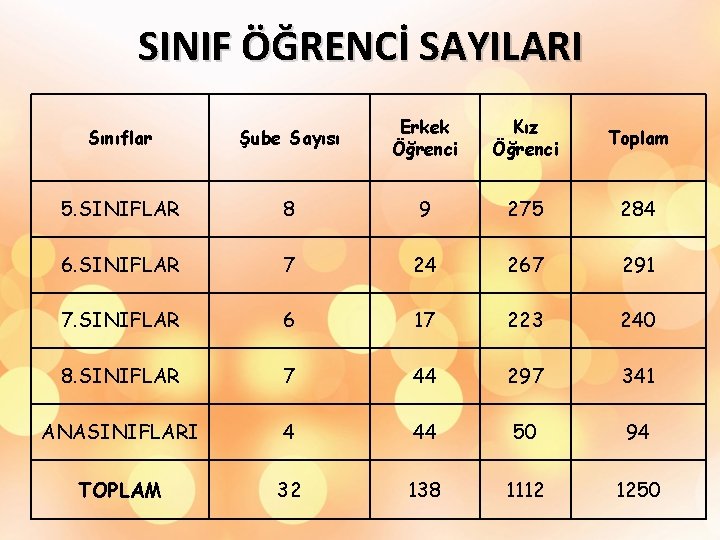 SINIF ÖĞRENCİ SAYILARI

| Sınıflar | Şube Sayısı | Erkek Öğrenci | Kız Öğrenci | Toplam |
|---|---|---|---|---|
| 5.SINIFLAR | 8 | 9 | 275 | 284 |
| 6.SINIFLAR | 7 | 24 | 267 | 291 |
| 7.SINIFLAR | 6 | 17 | 223 | 240 |
| 8.SINIFLAR | 7 | 44 | 297 | 341 |
| ANASINIFLARI | 4 | 44 | 50 | 94 |
| TOPLAM | 32 | 138 | 1112 | 1250 |